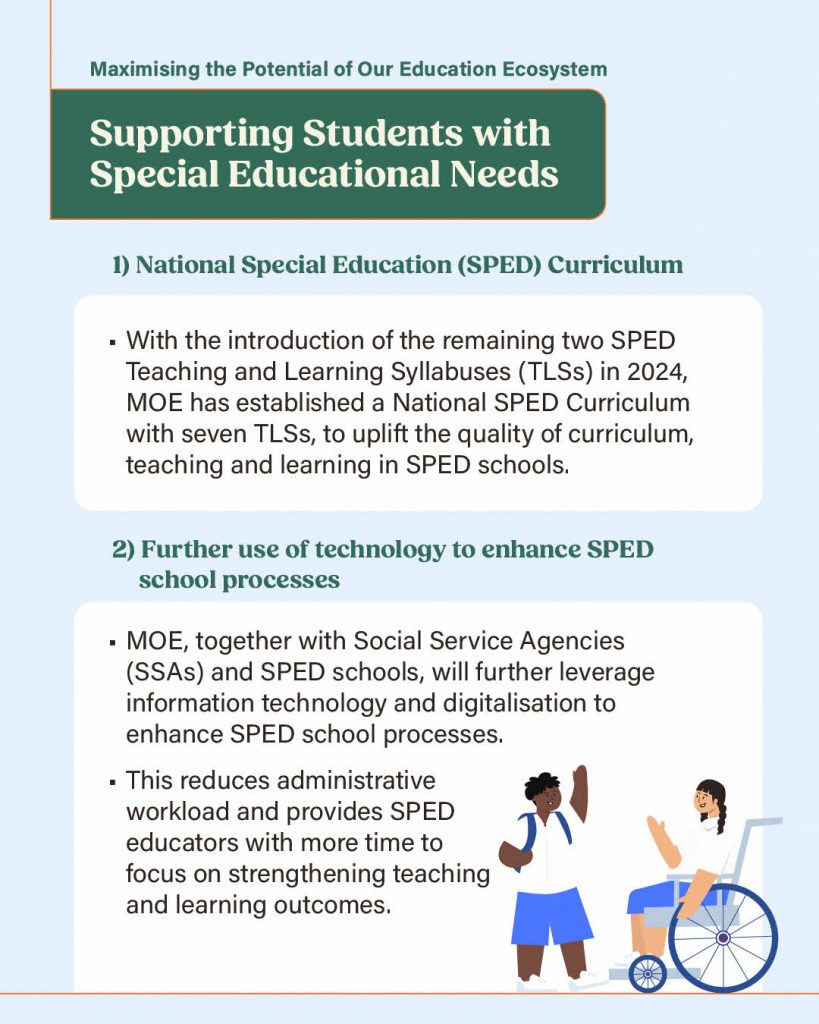 Maximising the Potential of Our Education Ecosystem

Supporting Students with Special Educational Needs

1) National Special Education (SPED) Curriculum

▪ With the introduction of the remaining two SPED Teaching and Learning Syllabuses (TLSs) in 2024, MOE has established a National SPED Curriculum with seven TLSs, to uplift the quality of curriculum, teaching and learning in SPED schools.

2) Further use of technology to enhance SPED school processes

▪ MOE, together with Social Service Agencies (SSAs) and SPED schools, will further leverage information technology and digitalisation to enhance SPED school processes.

▪ This reduces administrative workload and provides SPED educators with more time to focus on strengthening teaching and learning outcomes.